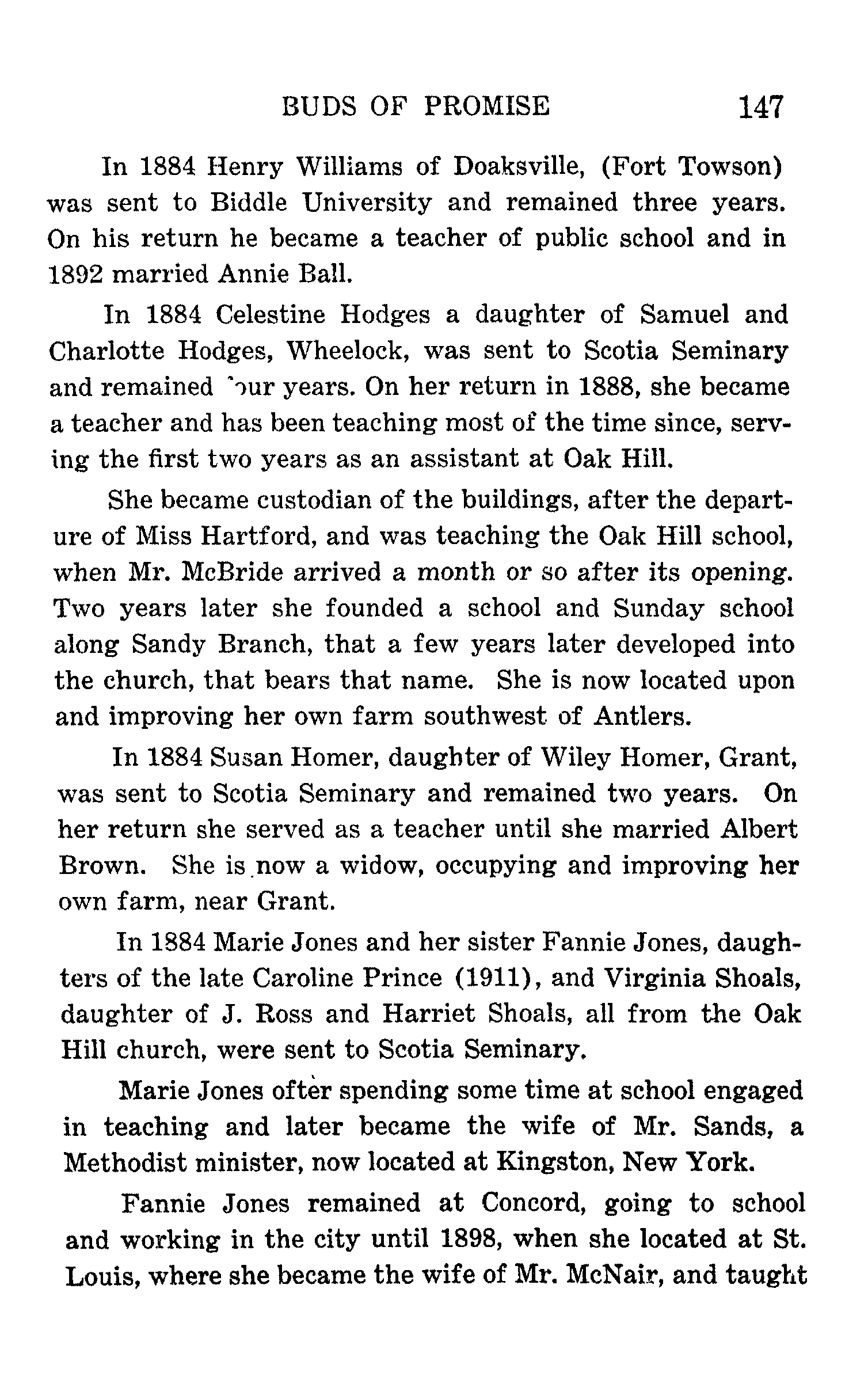 BUDS OF PROMISE 147

In 1884 Henry Williams of Doaksville, (Fort Towson) was sent to Biddle University and remained three years. On his return he became a teacher of public school and in 1892 married Annie Ball.

In 1884 Celestine Hodges a daughter of Samuel and Charlotte Hodges, Wheelock, was sent to Scotia Seminary and remained four years. On her return in 1888, she became a teacher and has been teaching most of the time since, serving the first two years as an assistant at Oak Hill.

She became custodian of the buildings, after the departure of Miss Hartford, and was teaching the Oak Hill school, when Mr. McBride arrived a month or so after its opening. Two years later she founded a school and Sunday school along Sandy Branch, that a few years later developed into the church, that bears that name. She is now located upon and improving her own farm southwest of Antlers.

In 1884 Susan Homer, daughter of Wiley Homer, Grant, was sent to Scotia Seminary and remained two years. On her return she served as a teacher until she married Albert Brown. She is now a widow, occupying and improving her own farm, near Grant.

In 1884 Marie Jones and her sister Fannie Jones, daughters of the late Caroline Prince (1911), and Virginia Shoals, daughter of J. Ross and Harriet Shoals, all from the Oak Hill church, were sent to Scotia Seminary.

Marie Jones ofter spending some time at school engaged in teaching and later became the wife of Mr. Sands, a Methodist minister, now located at Kingston, New York.

Fannie Jones remained at Concord, going to school and working in the city until 1898, when she located at St. Louis, where she became the wife of Mr. McNair, and taught